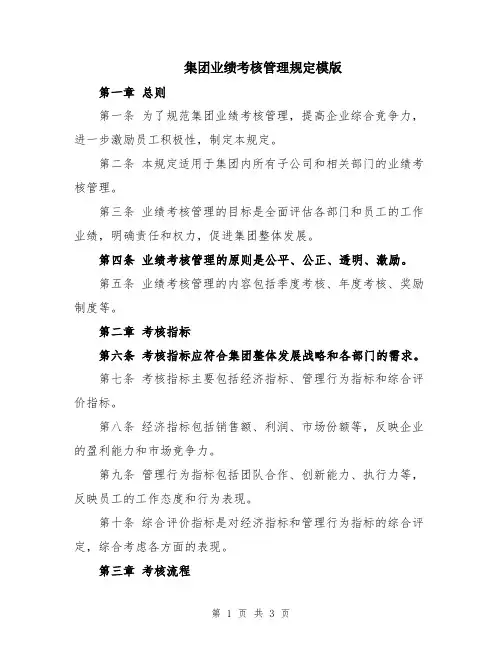 集团业绩考核管理规定模版

第一章 总则

第一条 为了规范集团业绩考核管理，提高企业综合竞争力，进一步激励员工积极性，制定本规定。

第二条 本规定适用于集团内所有子公司和相关部门的业绩考核管理。

第三条 业绩考核管理的目标是全面评估各部门和员工的工作业绩，明确责任和权力，促进集团整体发展。

第四条 业绩考核管理的原则是公平、公正、透明、激励。

第五条 业绩考核管理的内容包括季度考核、年度考核、奖励制度等。

第二章 考核指标

第六条 考核指标应符合集团整体发展战略和各部门的需求。

第七条 考核指标主要包括经济指标、管理行为指标和综合评价指标。

第八条 经济指标包括销售额、利润、市场份额等，反映企业的盈利能力和市场竞争力。

第九条 管理行为指标包括团队合作、创新能力、执行力等，反映员工的工作态度和行为表现。

第十条 综合评价指标是对经济指标和管理行为指标的综合评定，综合考虑各方面的表现。

第三章 考核流程

第 1 页 共 3 页